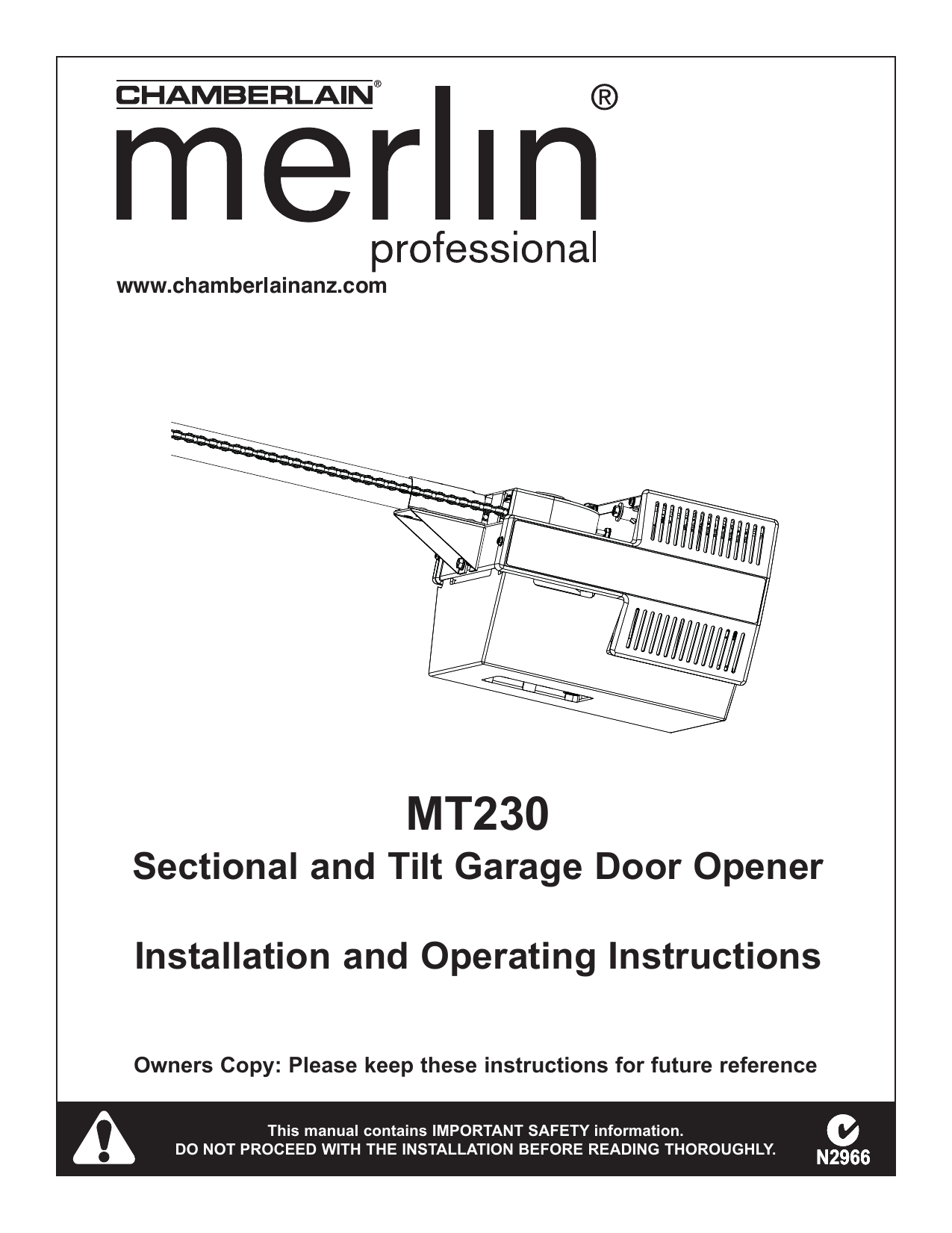 CHAMBERLAIN®

merlin®

professional

www.chamberlainanz.com

MT230

Sectional and Tilt Garage Door Opener

Installation and Operating Instructions

Owners Copy: Please keep these instructions for future reference

This manual contains IMPORTANT SAFETY information.
DO NOT PROCEED WITH THE INSTALLATION BEFORE READING THOROUGHLY.

N2966